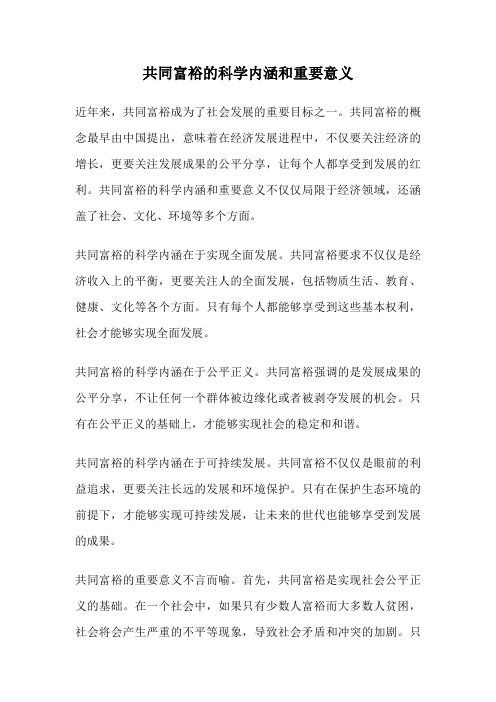 共同富裕的科学内涵和重要意义

近年来，共同富裕成为了社会发展的重要目标之一。共同富裕的概念最早由中国提出，意味着在经济发展进程中，不仅要关注经济的增长，更要关注发展成果的公平分享，让每个人都享受到发展的红利。共同富裕的科学内涵和重要意义不仅仅局限于经济领域，还涵盖了社会、文化、环境等多个方面。

共同富裕的科学内涵在于实现全面发展。共同富裕要求不仅仅是经济收入上的平衡，更要关注人的全面发展，包括物质生活、教育、健康、文化等各个方面。只有每个人都能够享受到这些基本权利，社会才能够实现全面发展。

共同富裕的科学内涵在于公平正义。共同富裕强调的是发展成果的公平分享，不让任何一个群体被边缘化或者被剥夺发展的机会。只有在公平正义的基础上，才能够实现社会的稳定和和谐。

共同富裕的科学内涵在于可持续发展。共同富裕不仅仅是眼前的利益追求，更要关注长远的发展和环境保护。只有在保护生态环境的前提下，才能够实现可持续发展，让未来的世代也能够享受到发展的成果。

共同富裕的重要意义不言而喻。首先，共同富裕是实现社会公平正义的基础。在一个社会中，如果只有少数人富裕而大多数人贫困，社会将会产生严重的不平等现象，导致社会矛盾和冲突的加剧。只